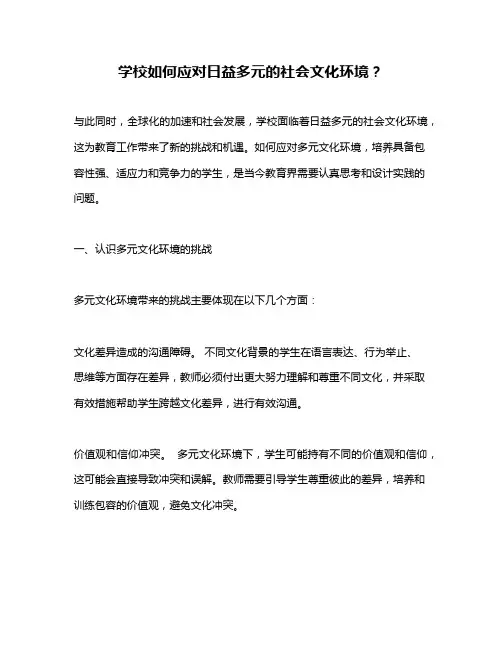 学校如何应对日益多元的社会文化环境？

与此同时，全球化的加速和社会发展，学校面临着日益多元的社会文化环境，这为教育工作带来了新的挑战和机遇。如何应对多元文化环境，培养具备包容性强、适应力和竞争力的学生，是当今教育界需要认真思考和设计实践的问题。

一、认识多元文化环境的挑战

多元文化环境带来的挑战主要体现在以下几个方面：

文化差异造成的沟通障碍。 不同文化背景的学生在语言表达、行为举止、思维等方面存在差异，教师必须付出更大努力理解和尊重不同文化，并采取有效措施帮助学生跨越文化差异，进行有效沟通。

价值观和信仰冲突。 多元文化环境下，学生可能持有不同的价值观和信仰，这可能会直接导致冲突和误解。教师需要引导学生尊重彼此的差异，培养和训练包容的价值观，避免文化冲突。